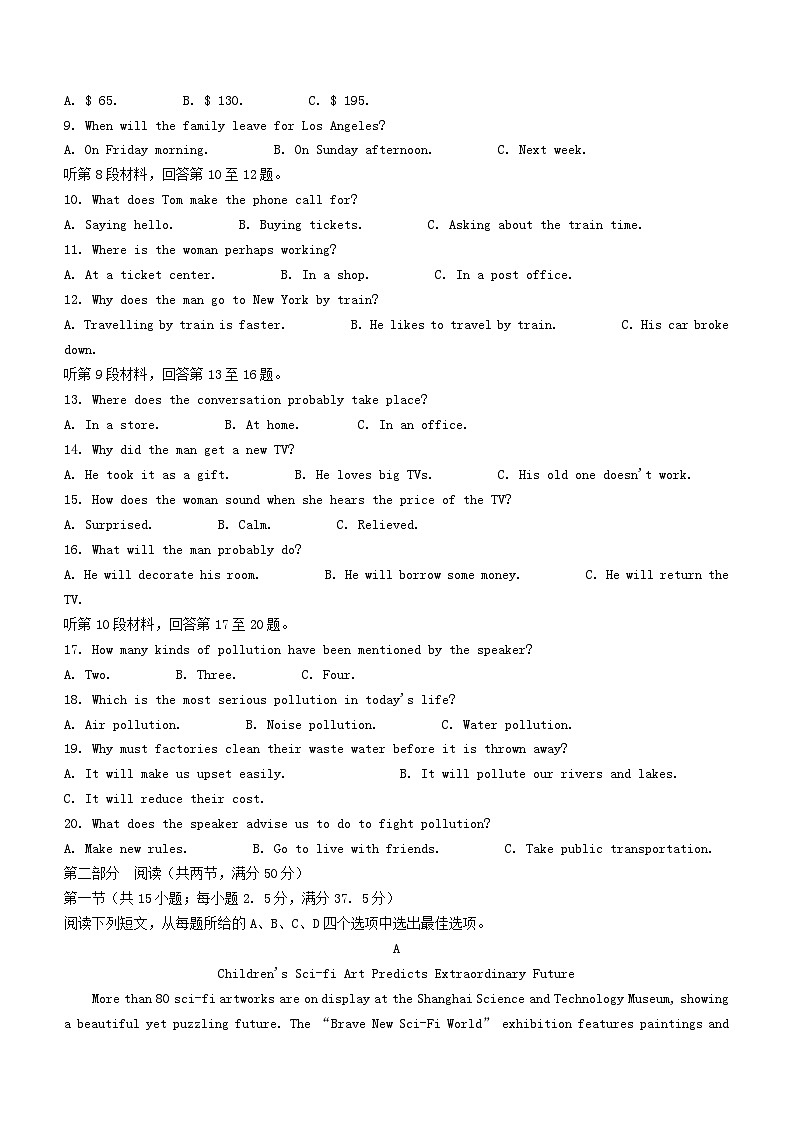 A. $ 65.　　　B. $ 130.　　　C. $ 195.
9. When will the family leave for Los Angeles?
A. On Friday morning.　　　B. On Sunday afternoon.　　　C. Next week.
听第 8 段材料，回答第 10 至 12 题。
10. What does Tom make the phone call for?
A. Saying hello.　　　B. Buying tickets.　　　C. Asking about the train time.
11. Where is the woman perhaps working?
A. At a ticket center.　　　B. In a shop.　　　C. In a post office.
12. Why does the man go to New York by train?
A. Travelling by train is faster.　　　B. He likes to travel by train.　　　C. His car broke down.
听第 9 段材料，回答第 13 至 16 题。
13. Where does the conversation probably take place?
A. In a store.　　　B. At home.　　　C. In an office.
14. Why did the man get a new TV?
A. He took it as a gift.　　　B. He loves big TVs.　　　C. His old one doesn't work.
15. How does the woman sound when she hears the price of the TV?
A. Surprised.　　　B. Calm.　　　C. Relieved.
16. What will the man probably do?
A. He will decorate his room.　　　B. He will borrow some money.　　　C. He will return the TV.
听第 10 段材料，回答第 17 至 20 题。
17. How many kinds of pollution have been mentioned by the speaker?
A. Two.　　　B. Three.　　　C. Four.
18. Which is the most serious pollution in today's life?
A. Air pollution.　　　B. Noise pollution.　　　C. Water pollution.
19. Why must factories clean their waste water before it is thrown away?
A. It will make us upset easily.　　　B. It will pollute our rivers and lakes.
C. It will reduce their cost.
20. What does the speaker advise us to do to fight pollution?
A. Make new rules.　　　B. Go to live with friends.　　　C. Take public transportation.
第二部分　阅读（共两节，满分 50 分）
第一节（共 15 小题；每小题 2. 5 分，满分 37. 5 分）
阅读下列短文，从每题所给的 A、B、C、D 四个选项中选出最佳选项。
A
Children's Sci-fi Art Predicts Extraordinary Future
More than 80 sci-fi artworks are on display at the Shanghai Science and Technology Museum, showing a beautiful yet puzzling future. The "Brave New Sci-Fi World" exhibition features paintings and